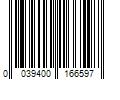 0 039400 166597